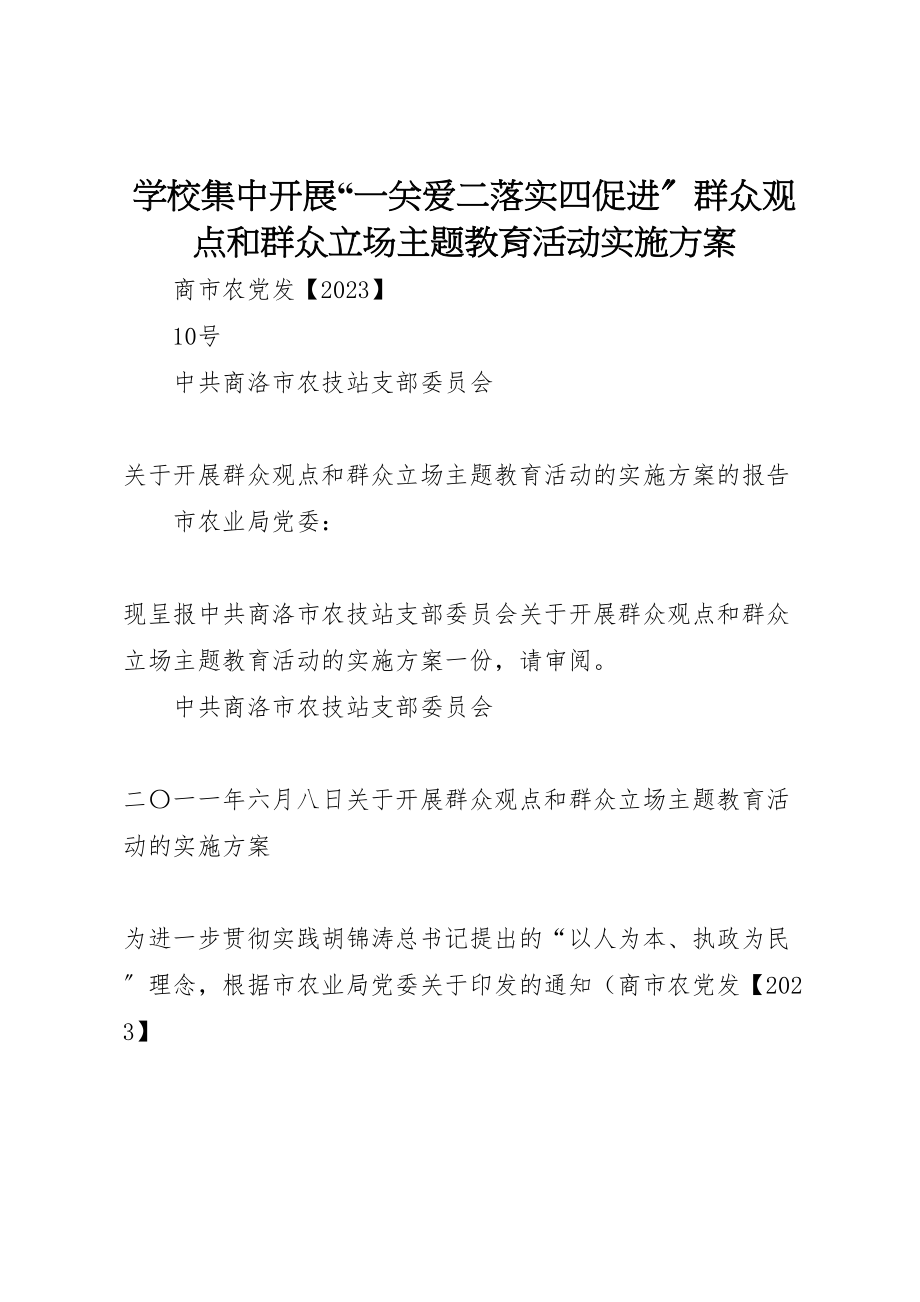 学校集中开展“一关爱二落实四促进″群众观点和群众立场主题教育活动实施方案

商市农党发【2023】

10号

中共商洛市农技站支部委员会

关于开展群众观点和群众立场主题教育活动的实施方案的报告

市农业局党委：

现呈报中共商洛市农技站支部委员会关于开展群众观点和群众立场主题教育活动的实施方案一份，请审阅。

中共商洛市农技站支部委员会

二〇一一年六月八日关于开展群众观点和群众立场主题教育活动的实施方案

为进一步贯彻实践胡锦涛总书记提出的“以人为本、执政为民″理念，根据市农业局党委关于印发的通知（商市农党发【2023】